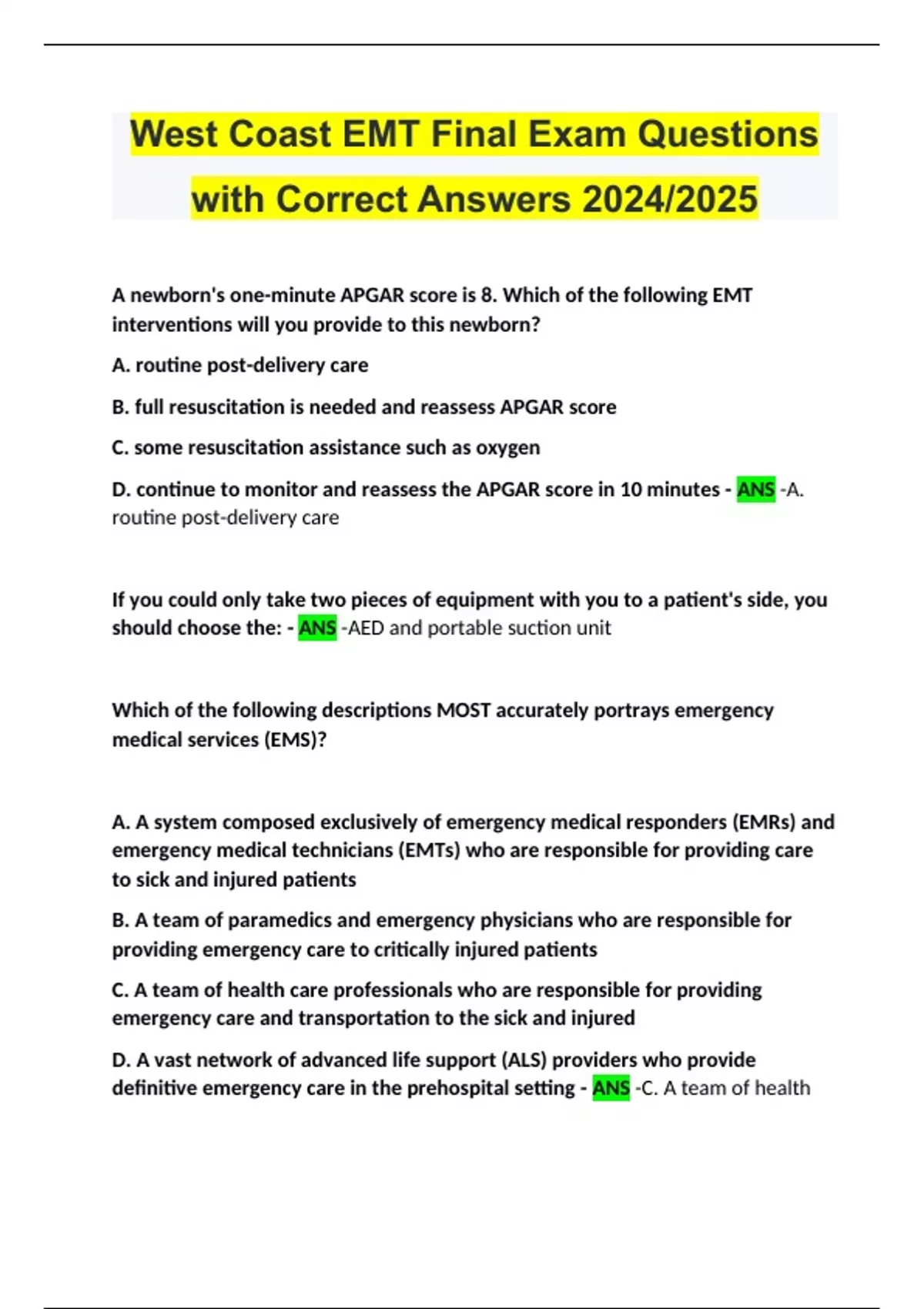 West Coast EMT Final Exam Questions with Correct Answers 2024/2025

A newborn's one-minute APGAR score is 8. Which of the following EMT interventions will you provide to this newborn?

A. routine post-delivery care

B. full resuscitation is needed and reassess APGAR score

C. some resuscitation assistance such as oxygen

D. continue to monitor and reassess the APGAR score in 10 minutes - ANS -A. routine post-delivery care

If you could only take two pieces of equipment with you to a patient's side, you should choose the: - ANS -AED and portable suction unit

Which of the following descriptions MOST accurately portrays emergency medical services (EMS)?

A. A system composed exclusively of emergency medical responders (EMRs) and emergency medical technicians (EMTs) who are responsible for providing care to sick and injured patients

B. A team of paramedics and emergency physicians who are responsible for providing emergency care to critically injured patients

C. A team of health care professionals who are responsible for providing emergency care and transportation to the sick and injured

D. A vast network of advanced life support (ALS) providers who provide definitive emergency care in the prehospital setting - ANS -C. A team of health